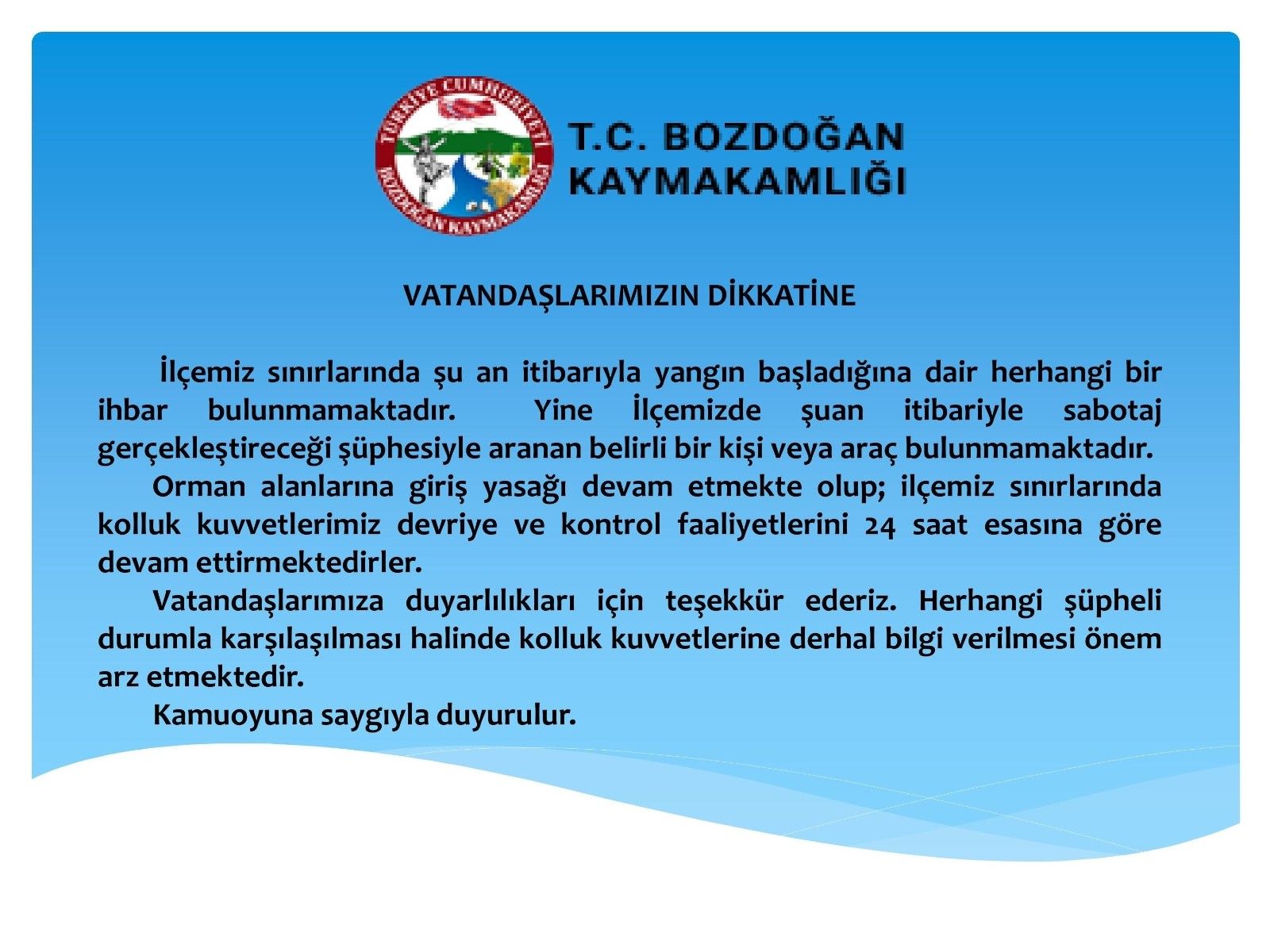 T.C. BOZDOĞAN
KAYMAKAMLIĞI

VATANDAŞLARIMIZIN DİKKATİNE

İlçemiz sınırlarında şu an itibarıyla yangın başladığına dair herhangi bir ihbar bulunmamaktadır. Yine İlçemizde şuan itibariyle sabotaj gerçekleştireceği şüphesiyle aranan belirli bir kişi veya araç bulunmamaktadır.

Orman alanlarına giriş yasağı devam etmekte olup; ilçemiz sınırlarında kolluk kuvvetlerimiz devriye ve kontrol faaliyetlerini 24 saat esasına göre devam ettirmektedirler.

Vatandaşlarımıza duyarlılıkları için teşekkür ederiz. Herhangi şüpheli durumla karşılaşılması halinde kolluk kuvvetlerine derhal bilgi verilmesi önem arz etmektedir.

Kamuoyuna saygıyla duyurulur.